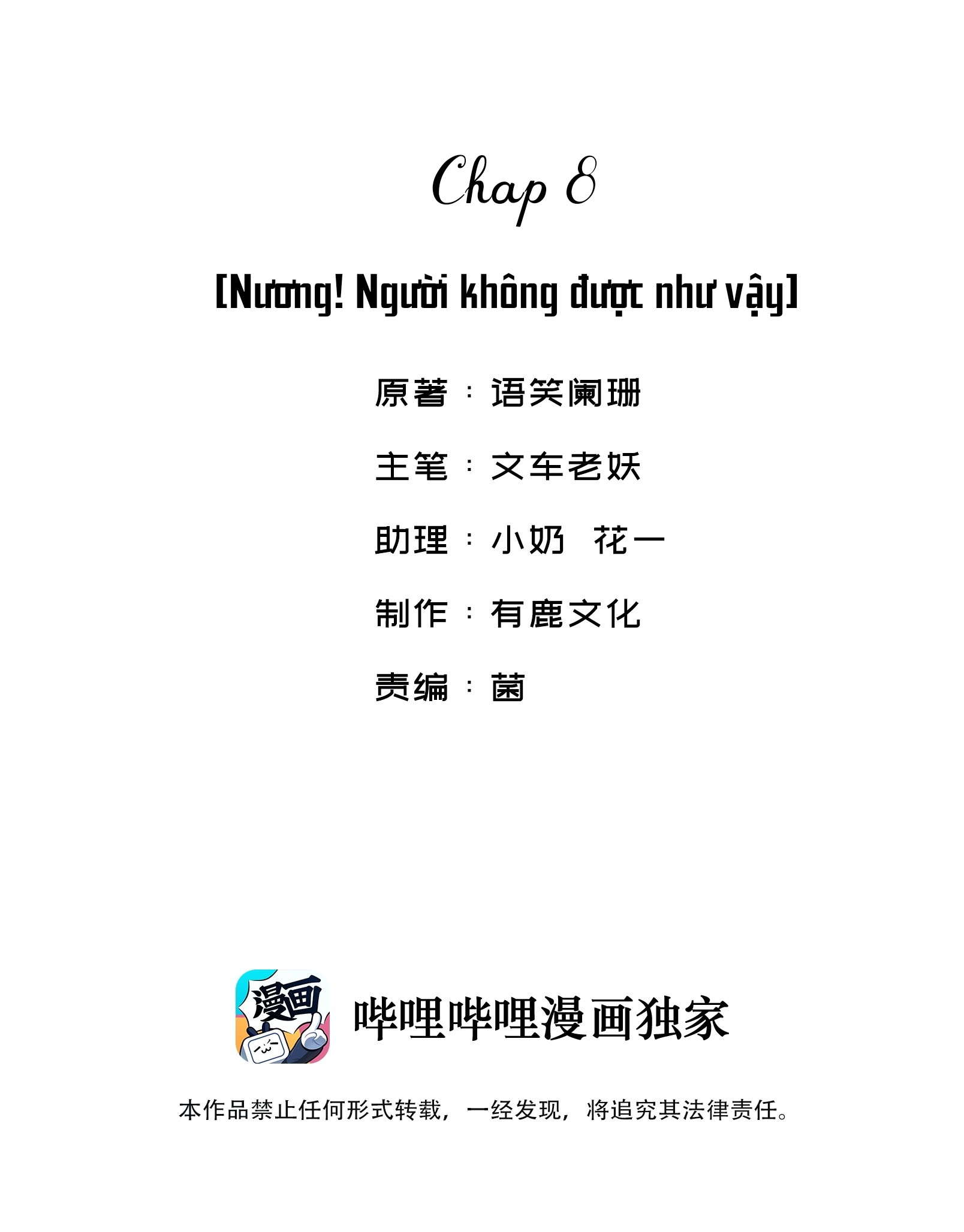 Chap 8

[Nương! Người không được như vậy]

原著：语笑阑珊

主笔：文车老妖

助理：小奶 花一

制作：有鹿文化

责编：菌

漫画

哔哩哔哩漫画独家

本作品禁止任何形式转载，一经发现，将追究其法律责任。